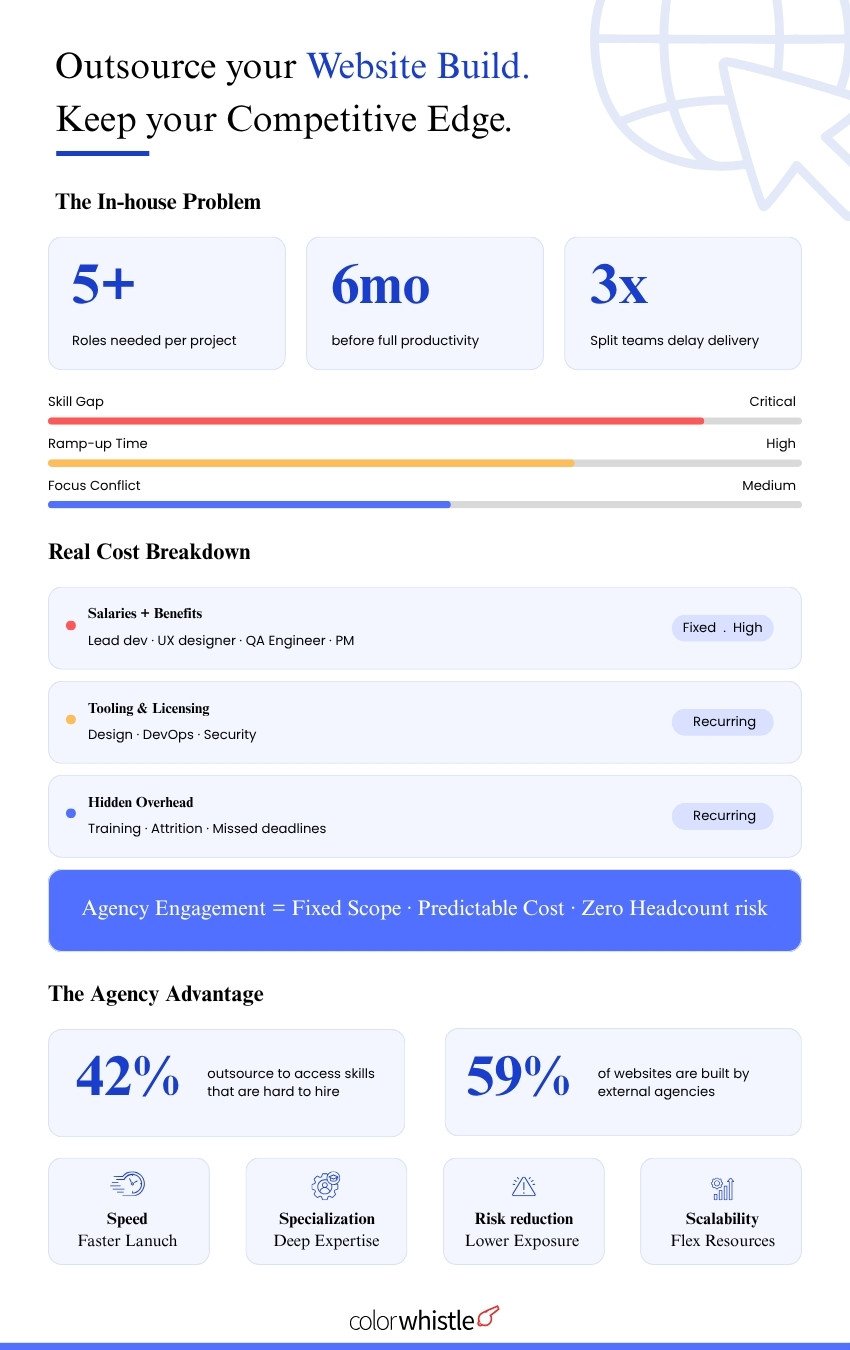 Outsource your Website Build.
Keep your Competitive Edge.

The In-house Problem

5+
Roles needed per project

6mo
before full productivity

3x
Split teams delay delivery

Skill Gap Critical

Ramp-up Time High

Focus Conflict Medium

Real Cost Breakdown

Salaries + Benefits
Lead dev · UX designer · QA Engineer · PM
Fixed . High

Tooling & Licensing
Design · DevOps · Security
Recurring

Hidden Overhead
Training · Attrition · Missed deadlines
Recurring

Agency Engagement = Fixed Scope · Predictable Cost · Zero Headcount risk

The Agency Advantage

42% outsource to access skills that are hard to hire

59% of websites are built by external agencies

Speed
Faster Lanuch

Specialization
Deep Expertise

Risk reduction
Lower Exposure

Scalability
Flex Resources

colorwhistle